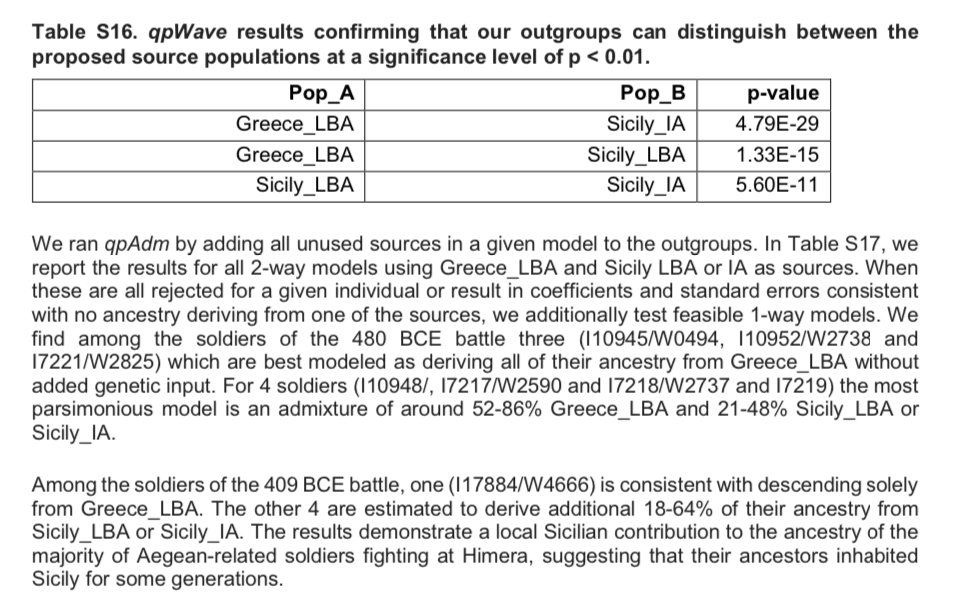 Table S16. qpWave results confirming that our outgroups can distinguish between the proposed source populations at a significance level of p < 0.01.

| Pop_A | Pop_B | p-value |
|---|---|---|
| Greece_LBA | Sicily_IA | 4.79E-29 |
| Greece_LBA | Sicily_LBA | 1.33E-15 |
| Sicily_LBA | Sicily_IA | 5.60E-11 |

We ran qpAdm by adding all unused sources in a given model to the outgroups. In Table S17, we report the results for all 2-way models using Greece_LBA and Sicily LBA or IA as sources. When these are all rejected for a given individual or result in coefficients and standard errors consistent with no ancestry deriving from one of the sources, we additionally test feasible 1-way models. We find among the soldiers of the 480 BCE battle three (I10945/W0494, I10952/W2738 and I7221/W2825) which are best modeled as deriving all of their ancestry from Greece_LBA without added genetic input. For 4 soldiers (I10948/, I7217/W2590 and I7218/W2737 and I7219) the most parsimonious model is an admixture of around 52-86% Greece_LBA and 21-48% Sicily_LBA or Sicily_IA.

Among the soldiers of the 409 BCE battle, one (I17884/W4666) is consistent with descending solely from Greece_LBA. The other 4 are estimated to derive additional 18-64% of their ancestry from Sicily_LBA or Sicily_IA. The results demonstrate a local Sicilian contribution to the ancestry of the majority of Aegean-related soldiers fighting at Himera, suggesting that their ancestors inhabited Sicily for some generations.